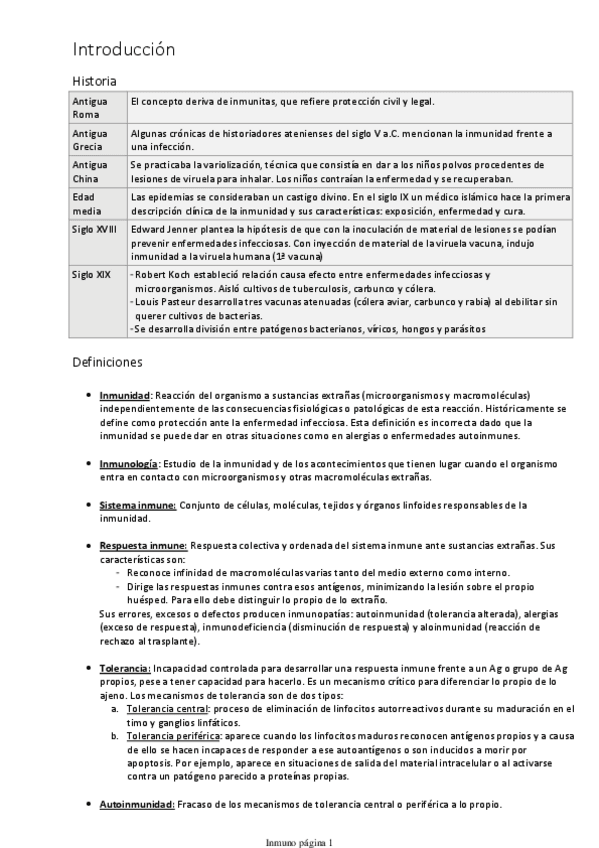 Introducción

Historia

| | |
|---|---|
| Antigua Roma | El concepto deriva de inmunitas, que refiere protección civil y legal. |
| Antigua Grecia | Algunas crónicas de historiadores atenienses del siglo V a.C. mencionan la inmunidad frente a una infección. |
| Antigua China | Se practicaba la variolización, técnica que consistía en dar a los niños polvos procedentes de lesiones de viruela para inhalar. Los niños contraían la enfermedad y se recuperaban. |
| Edad media | Las epidemias se consideraban un castigo divino. En el siglo IX un médico islámico hace la primera descripción clínica de la inmunidad y sus características: exposición, enfermedad y cura. |
| Siglo XVIII | Edward Jenner plantea la hipótesis de que con la inoculación de material de lesiones se podían prevenir enfermedades infecciosas. Con inyección de material de la viruela vacuna, indujo inmunidad a la viruela humana (1ª vacuna) |
| Siglo XIX | - Robert Koch estableció relación causa efecto entre enfermedades infecciosas y microorganismos. Aisló cultivos de tuberculosis, carbunco y cólera. - Louis Pasteur desarrolla tres vacunas atenuadas (cólera aviar, carbunco y rabia) al debilitar sin querer cultivos de bacterias. - Se desarrolla división entre patógenos bacterianos, víricos, hongos y parásitos |

Definiciones

• Inmunidad: Reacción del organismo a sustancias extrañas (microorganismos y macromoléculas) independientemente de las consecuencias fisiológicas o patológicas de esta reacción. Históricamente se define como protección ante la enfermedad infecciosa. Esta definición es incorrecta dado que la inmunidad se puede dar en otras situaciones como en alergias o enfermedades autoinmunes.

• Inmunología: Estudio de la inmunidad y de los acontecimientos que tienen lugar cuando el organismo entra en contacto con microorganismos y otras macromoléculas extrañas.

• Sistema inmune: Conjunto de células, moléculas, tejidos y órganos linfoides responsables de la inmunidad.

• Respuesta inmune: Respuesta colectiva y ordenada del sistema inmune ante sustancias extrañas. Sus características son:
- Reconoce infinidad de macromoléculas varias tanto del medio externo como interno.
- Dirige las respuestas inmunes contra esos antígenos, minimizando la lesión sobre el propio huésped. Para ello debe distinguir lo propio de lo extraño.
Sus errores, excesos o defectos producen inmunopatías: autoinmunidad (tolerancia alterada), alergias (exceso de respuesta), inmunodeficiencia (disminución de respuesta) y aloinmunidad (reacción de rechazo al trasplante).

• Tolerancia: Incapacidad controlada para desarrollar una respuesta inmune frente a un Ag o grupo de Ag propios, pese a tener capacidad para hacerlo. Es un mecanismo crítico para diferenciar lo propio de lo ajeno. Los mecanismos de tolerancia son de dos tipos:
a. Tolerancia central: proceso de eliminación de linfocitos autorreactivos durante su maduración en el timo y ganglios linfáticos.
b. Tolerancia periférica: aparece cuando los linfocitos maduros reconocen antígenos propios y a causa de ello se hacen incapaces de responder a ese autoantígenos o son inducidos a morir por apoptosis. Por ejemplo, aparece en situaciones de salida del material intracelular o al activarse contra un patógeno parecido a proteínas propias.

• Autoinmunidad: Fracaso de los mecanismos de tolerancia central o periférica a lo propio.

Inmuno página 1